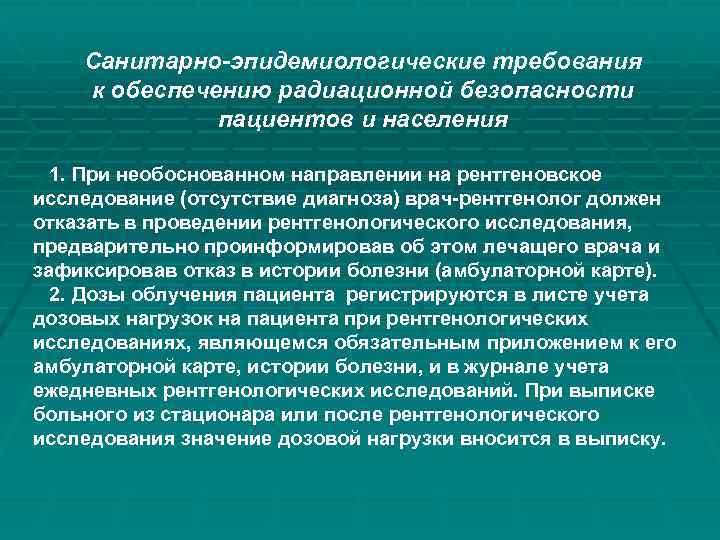 Санитарно-эпидемиологические требования к обеспечению радиационной безопасности пациентов и населения

1. При необоснованном направлении на рентгеновское исследование (отсутствие диагноза) врач-рентгенолог должен отказать в проведении рентгенологического исследования, предварительно проинформировав об этом лечащего врача и зафиксировав отказ в истории болезни (амбулаторной карте).

2. Дозы облучения пациента регистрируются в листе учета дозовых нагрузок на пациента при рентгенологических исследованиях, являющемся обязательным приложением к его амбулаторной карте, истории болезни, и в журнале учета ежедневных рентгенологических исследований. При выписке больного из стационара или после рентгенологического исследования значение дозовой нагрузки вносится в выписку.